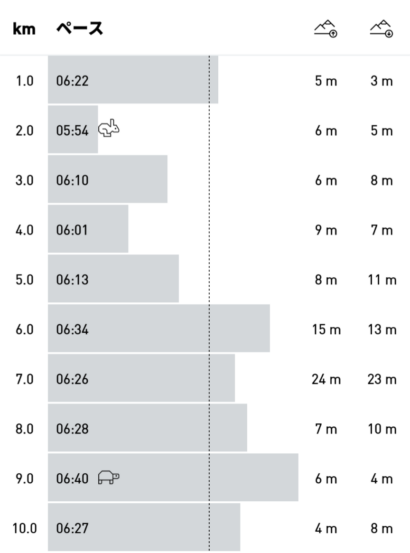 | km | ペース | | |
|---|---|---|---|
| 1.0 | 06:22 | 5 m | 3 m |
| 2.0 | 05:54 | 6 m | 5 m |
| 3.0 | 06:10 | 6 m | 8 m |
| 4.0 | 06:01 | 9 m | 7 m |
| 5.0 | 06:13 | 8 m | 11 m |
| 6.0 | 06:34 | 15 m | 13 m |
| 7.0 | 06:26 | 24 m | 23 m |
| 8.0 | 06:28 | 7 m | 10 m |
| 9.0 | 06:40 | 6 m | 4 m |
| 10.0 | 06:27 | 4 m | 8 m |